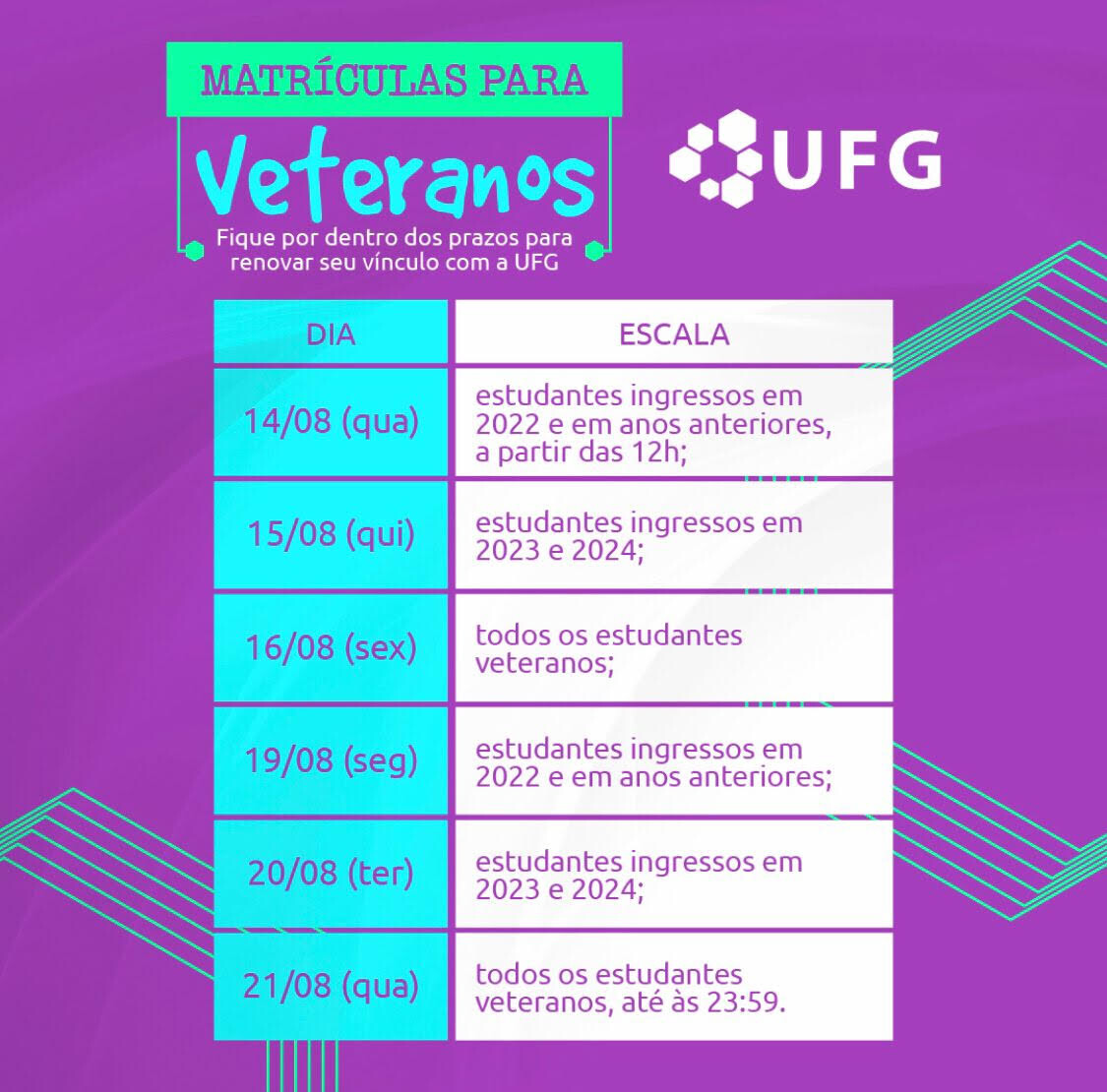 MATRÍCULAS PARA

Veteranos

Fique por dentro dos prazos para renovar seu vínculo com a UFG

UFG

| DIA | ESCALA |
|---|---|
| 14/08 (qua) | estudantes ingressos em 2022 e em anos anteriores, a partir das 12h; |
| 15/08 (qui) | estudantes ingressos em 2023 e 2024; |
| 16/08 (sex) | todos os estudantes veteranos; |
| 19/08 (seg) | estudantes ingressos em 2022 e em anos anteriores; |
| 20/08 (ter) | estudantes ingressos em 2023 e 2024; |
| 21/08 (qua) | todos os estudantes veteranos, até às 23:59. |